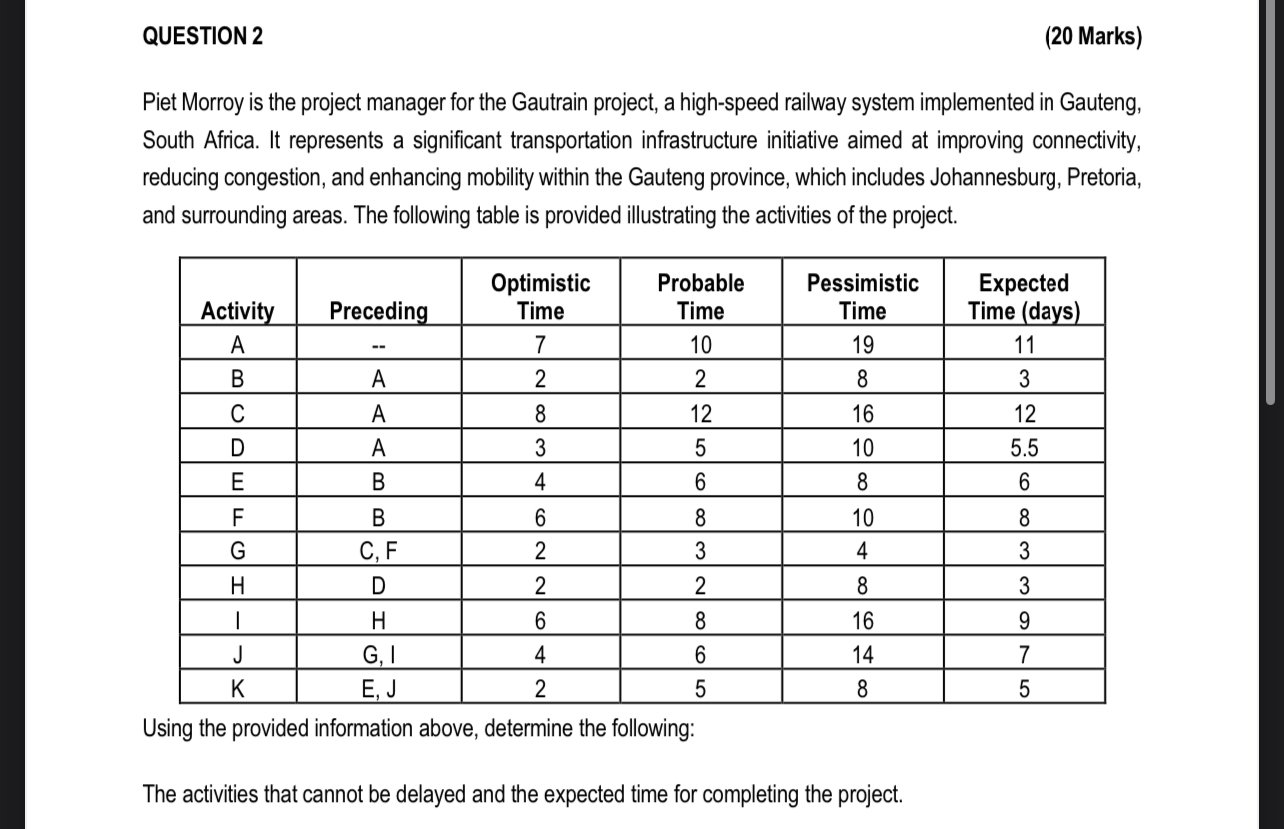 QUESTION 2 (20 Marks)

Piet Morroy is the project manager for the Gautrain project, a high-speed railway system implemented in Gauteng, South Africa. It represents a significant transportation infrastructure initiative aimed at improving connectivity, reducing congestion, and enhancing mobility within the Gauteng province, which includes Johannesburg, Pretoria, and surrounding areas. The following table is provided illustrating the activities of the project.

| Activity | Preceding | Optimistic Time | Probable Time | Pessimistic Time | Expected Time (days) |
|---|---|---|---|---|---|
| A | -- | 7 | 10 | 19 | 11 |
| B | A | 2 | 2 | 8 | 3 |
| C | A | 8 | 12 | 16 | 12 |
| D | A | 3 | 5 | 10 | 5.5 |
| E | B | 4 | 6 | 8 | 6 |
| F | B | 6 | 8 | 10 | 8 |
| G | C, F | 2 | 3 | 4 | 3 |
| H | D | 2 | 2 | 8 | 3 |
| I | H | 6 | 8 | 16 | 9 |
| J | G, I | 4 | 6 | 14 | 7 |
| K | E, J | 2 | 5 | 8 | 5 |

Using the provided information above, determine the following:

The activities that cannot be delayed and the expected time for completing the project.